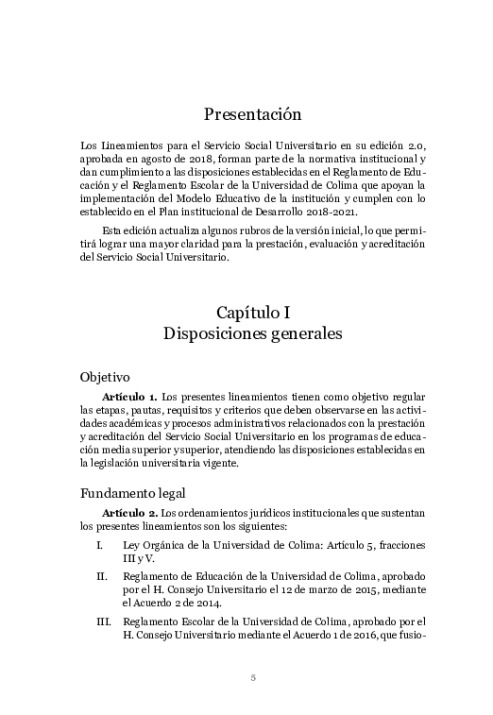 Presentación

Los Lineamientos para el Servicio Social Universitario en su edición 2.0, aprobada en agosto de 2018, forman parte de la normativa institucional y dan cumplimiento a las disposiciones establecidas en el Reglamento de Educación y el Reglamento Escolar de la Universidad de Colima que apoyan la implementación del Modelo Educativo de la institución y cumplen con lo establecido en el Plan institucional de Desarrollo 2018-2021.

Esta edición actualiza algunos rubros de la versión inicial, lo que permitirá lograr una mayor claridad para la prestación, evaluación y acreditación del Servicio Social Universitario.

Capítulo I
Disposiciones generales

Objetivo

Artículo 1. Los presentes lineamientos tienen como objetivo regular las etapas, pautas, requisitos y criterios que deben observarse en las actividades académicas y procesos administrativos relacionados con la prestación y acreditación del Servicio Social Universitario en los programas de educación media superior y superior, atendiendo las disposiciones establecidas en la legislación universitaria vigente.

Fundamento legal

Artículo 2. Los ordenamientos jurídicos institucionales que sustentan los presentes lineamientos son los siguientes:

I. Ley Orgánica de la Universidad de Colima: Artículo 5, fracciones III y V.

II. Reglamento de Educación de la Universidad de Colima, aprobado por el H. Consejo Universitario el 12 de marzo de 2015, mediante el Acuerdo 2 de 2014.

III. Reglamento Escolar de la Universidad de Colima, aprobado por el H. Consejo Universitario mediante el Acuerdo 1 de 2016, que fusio-

5